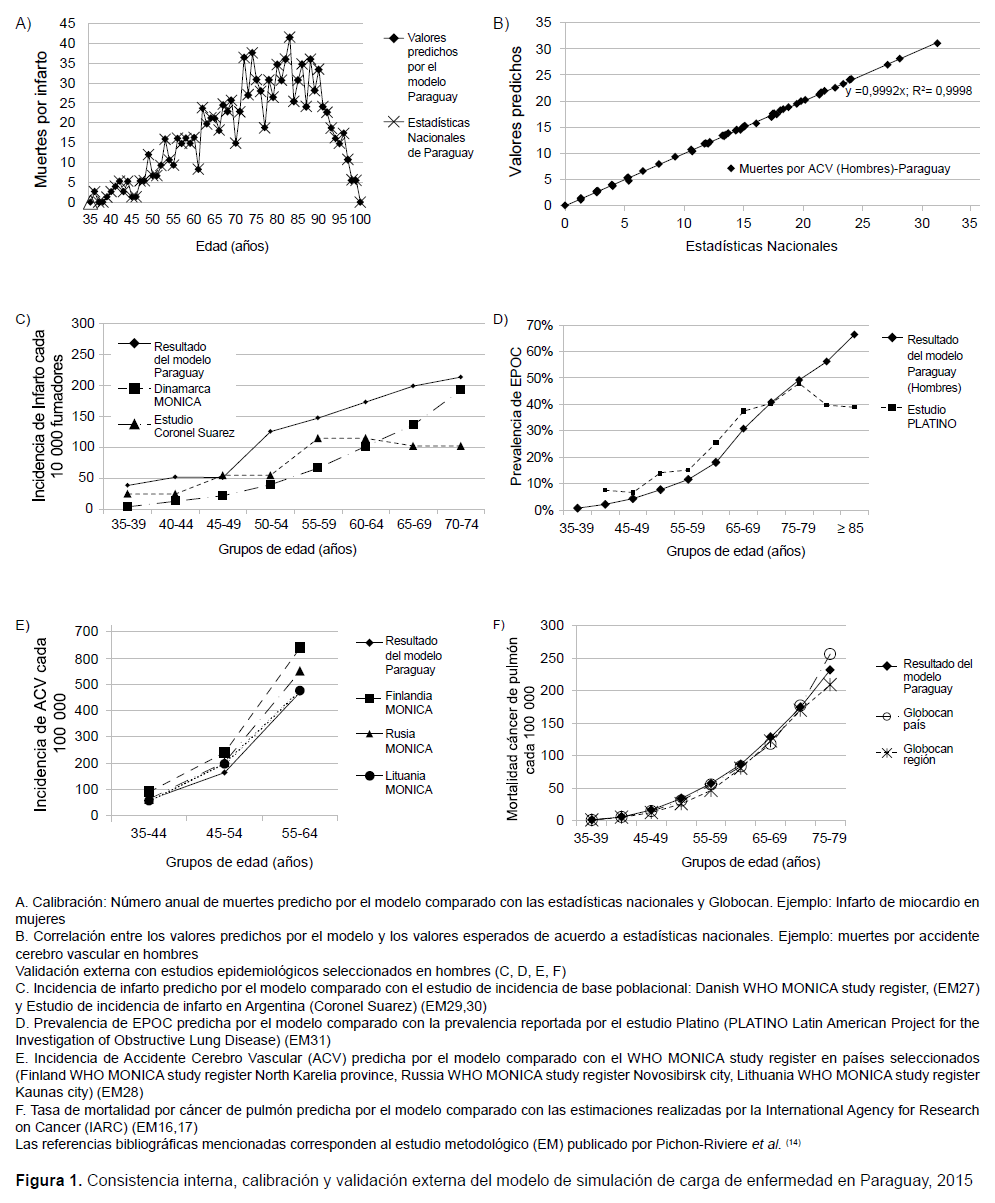 A)

Muertes por infarto

45
40
35
30
25
20
15
10
5
0

35 40 45 50 55 60 65 70 75 80 85 90 95 100

Edad (años)

Valores predichos por el modelo Paraguay

Estadísticas Nacionales de Paraguay

B)

Valores predichos

35
30
25
20
15
10
5
0

0 5 10 15 20 25 30 35

Estadísticas Nacionales

y =0,9992x; R²= 0,9998

Muertes por ACV (Hombres)-Paraguay

C)

Incidencia de Infarto cada 10 000 fumadores

300
250
200
150
100
50
0

35-39 40-44 45-49 50-54 55-59 60-64 65-69 70-74

Grupos de edad (años)

Resultado del modelo Paraguay

Dinamarca MONICA

Estudio Coronel Suarez

D)

Prevalencia de EPOC

70%
60%
50%
40%
30%
20%
10%
0%

35-39 45-49 55-59 65-69 75-79 ≥ 85

Grupos de edad (años)

Resultado del modelo Paraguay (Hombres)

Estudio PLATINO

E)

Incidencia de ACV cada 100 000

700
600
500
400
300
200
100
0

35-44 45-54 55-64

Grupos de edad (años)

Resultado del modelo Paraguay

Finlandia MONICA

Rusia MONICA

Lituania MONICA

F)

Mortalidad cáncer de pulmón cada 100 000

300
250
200
150
100
50
0

35-39 45-49 55-59 65-69 75-79

Grupos de edad (años)

Resultado del modelo Paraguay

Globocan país

Globocan región

A. Calibración: Número anual de muertes predicho por el modelo comparado con las estadísticas nacionales y Globocan. Ejemplo: Infarto de miocardio en mujeres
B. Correlación entre los valores predichos por el modelo y los valores esperados de acuerdo a estadísticas nacionales. Ejemplo: muertes por accidente cerebro vascular en hombres
Validación externa con estudios epidemiológicos seleccionados en hombres (C, D, E, F)
C. Incidencia de infarto predicho por el modelo comparado con el estudio de incidencia de base poblacional: Danish WHO MONICA study register, (EM27) y Estudio de incidencia de infarto en Argentina (Coronel Suarez) (EM29,30)
D. Prevalencia de EPOC predicha por el modelo comparado con la prevalencia reportada por el estudio Platino (PLATINO Latin American Project for the Investigation of Obstructive Lung Disease) (EM31)
E. Incidencia de Accidente Cerebro Vascular (ACV) predicha por el modelo comparado con el WHO MONICA study register en países seleccionados (Finland WHO MONICA study register North Karelia province, Russia WHO MONICA study register Novosibirsk city, Lithuania WHO MONICA study register Kaunas city) (EM28)
F. Tasa de mortalidad por cáncer de pulmón predicha por el modelo comparado con las estimaciones realizadas por la International Agency for Research on Cancer (IARC) (EM16,17)
Las referencias bibliográficas mencionadas corresponden al estudio metodológico (EM) publicado por Pichon-Riviere et al. (14)

Figura 1. Consistencia interna, calibración y validación externa del modelo de simulación de carga de enfermedad en Paraguay, 2015